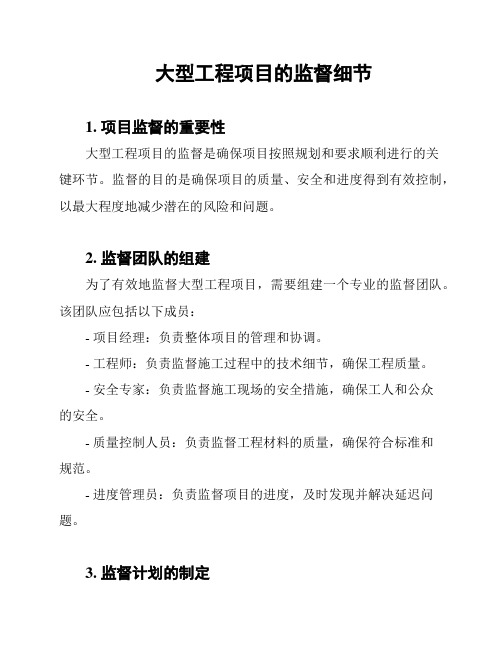 大型工程项目的监督细节

1. 项目监督的重要性

大型工程项目的监督是确保项目按照规划和要求顺利进行的关键环节。监督的目的是确保项目的质量、安全和进度得到有效控制，以最大程度地减少潜在的风险和问题。

2. 监督团队的组建

为了有效地监督大型工程项目，需要组建一个专业的监督团队。该团队应包括以下成员：

- 项目经理：负责整体项目的管理和协调。

- 工程师：负责监督施工过程中的技术细节，确保工程质量。

- 安全专家：负责监督施工现场的安全措施，确保工人和公众的安全。

- 质量控制人员：负责监督工程材料的质量，确保符合标准和规范。

- 进度管理员：负责监督项目的进度，及时发现并解决延迟问题。

3. 监督计划的制定